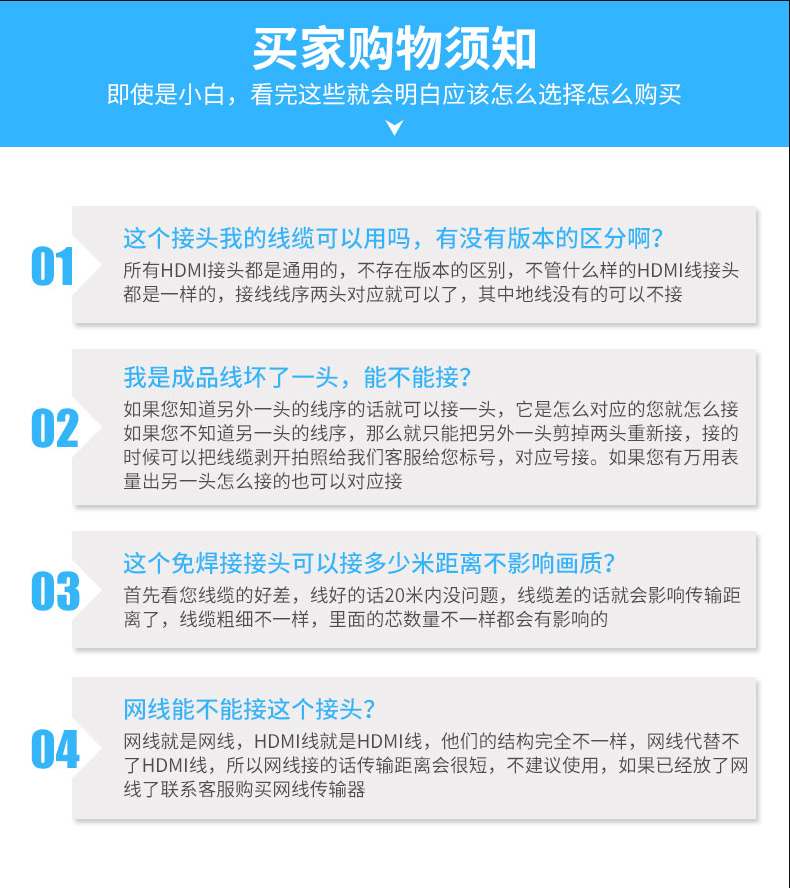 买家购物须知
即使是小白，看完这些就会明白应该怎么选择怎么购买

01
这个接头我的线缆可以用吗，有没有版本的区分啊？
所有HDMI接头都是通用的，不存在版本的区别，不管什么样的HDMI线接头都是一样的，接线线序两头对应就可以了，其中地线没有的可以不接

02
我是成品线坏了一头，能不能接？
如果您知道另外一头的线序的话就可以接一头，它是怎么对应的您就怎么接如果您不知道另一头的线序，那么就只能把另外一头剪掉两头重新接，接的时候可以把线缆剥开拍照给我们客服给您标号，对应号接。如果您有万用表量出另一头怎么接的也可以对应接

03
这个免焊接接头可以接多少米距离不影响画质？
首先看您线缆的好差，线好的话20米内没问题，线缆差的话就会影响传输距离了，线缆粗细不一样，里面的芯数量不一样都会有影响的

04
网线能不能接这个接头？
网线就是网线，HDMI线就是HDMI线，他们的结构完全不一样，网线代替不了HDMI线，所以网线接的话传输距离会很短，不建议使用，如果已经放了网线了联系客服购买网线传输器